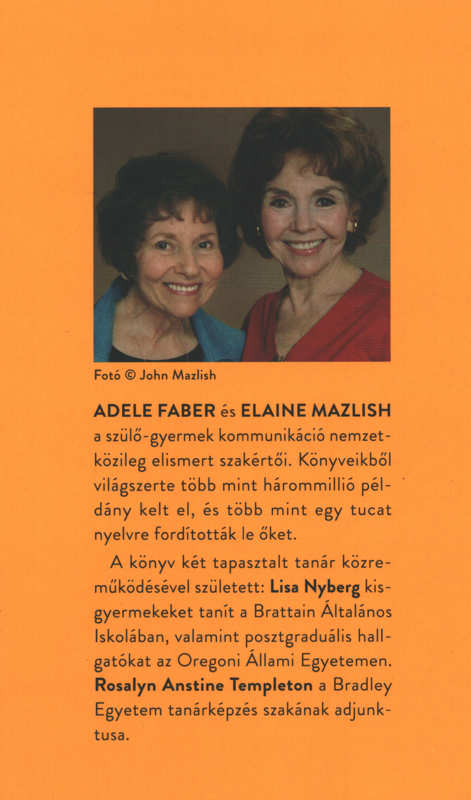 Fotó © John Mazlish

ADELE FABER és ELAINE MAZLISH a szülő-gyermek kommunikáció nemzetközileg elismert szakértői. Könyveikből világszerte több mint hárommillió példány kelt el, és több mint egy tucat nyelvre fordították le őket.

A könyv két tapasztalt tanár közreműködésével született: Lisa Nyberg kisgyermekeket tanít a Brattain Általános Iskolában, valamint posztgraduális hallgatókat az Oregoni Állami Egyetemen. Rosalyn Anstine Templeton a Bradley Egyetem tanárképzés szakának adjunktusa.